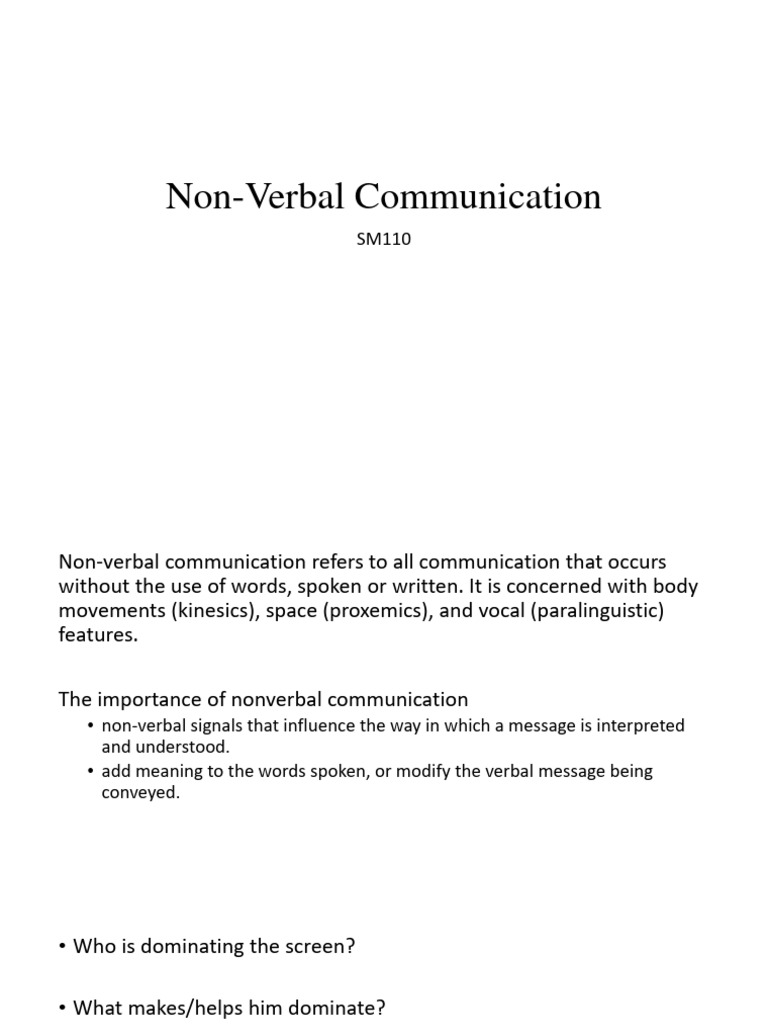 Non-Verbal Communication

SM110

Non-verbal communication refers to all communication that occurs without the use of words, spoken or written. It is concerned with body movements (kinesics), space (proxemics), and vocal (paralinguistic) features.

The importance of nonverbal communication

• non-verbal signals that influence the way in which a message is interpreted and understood.
• add meaning to the words spoken, or modify the verbal message being conveyed.

• Who is dominating the screen?

• What makes/helps him dominate?